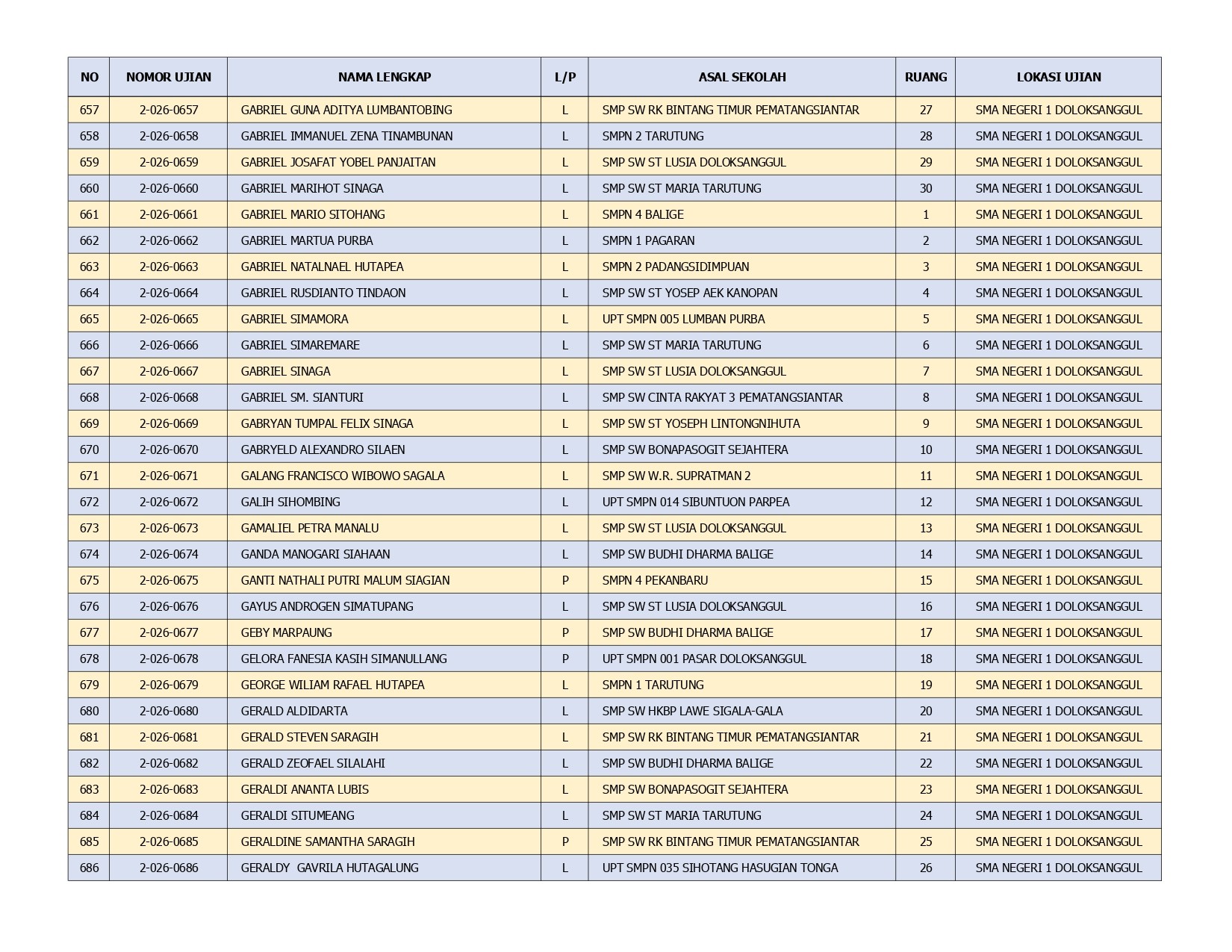 | NO | NOMOR UJIAN | NAMA LENGKAP | L/P | ASAL SEKOLAH | RUANG | LOKASI UJIAN |
|---|---|---|---|---|---|---|
| 657 | 2-026-0657 | GABRIEL GUNA ADITYA LUMBANTOBING | L | SMP SW RK BINTANG TIMUR PEMATANGSIANTAR | 27 | SMA NEGERI 1 DOLOKSANGGUL |
| 658 | 2-026-0658 | GABRIEL IMMANUEL ZENA TINAMBUNAN | L | SMPN 2 TARUTUNG | 28 | SMA NEGERI 1 DOLOKSANGGUL |
| 659 | 2-026-0659 | GABRIEL JOSAFAT YOBEL PANJAITAN | L | SMP SW ST LUSIA DOLOKSANGGUL | 29 | SMA NEGERI 1 DOLOKSANGGUL |
| 660 | 2-026-0660 | GABRIEL MARIHOT SINAGA | L | SMP SW ST MARIA TARUTUNG | 30 | SMA NEGERI 1 DOLOKSANGGUL |
| 661 | 2-026-0661 | GABRIEL MARIO SITOHANG | L | SMPN 4 BALIGE | 1 | SMA NEGERI 1 DOLOKSANGGUL |
| 662 | 2-026-0662 | GABRIEL MARTUA PURBA | L | SMPN 1 PAGARAN | 2 | SMA NEGERI 1 DOLOKSANGGUL |
| 663 | 2-026-0663 | GABRIEL NATALNAEL HUTAPEA | L | SMPN 2 PADANGSIDIMPUAN | 3 | SMA NEGERI 1 DOLOKSANGGUL |
| 664 | 2-026-0664 | GABRIEL RUSDIANTO TINDAON | L | SMP SW ST YOSEP AEK KANOPAN | 4 | SMA NEGERI 1 DOLOKSANGGUL |
| 665 | 2-026-0665 | GABRIEL SIMAMORA | L | UPT SMPN 005 LUMBAN PURBA | 5 | SMA NEGERI 1 DOLOKSANGGUL |
| 666 | 2-026-0666 | GABRIEL SIMAREMARE | L | SMP SW ST MARIA TARUTUNG | 6 | SMA NEGERI 1 DOLOKSANGGUL |
| 667 | 2-026-0667 | GABRIEL SINAGA | L | SMP SW ST LUSIA DOLOKSANGGUL | 7 | SMA NEGERI 1 DOLOKSANGGUL |
| 668 | 2-026-0668 | GABRIEL SM. SIANTURI | L | SMP SW CINTA RAKYAT 3 PEMATANGSIANTAR | 8 | SMA NEGERI 1 DOLOKSANGGUL |
| 669 | 2-026-0669 | GABRYAN TUMPAL FELIX SINAGA | L | SMP SW ST YOSEPH LINTONGNIHUTA | 9 | SMA NEGERI 1 DOLOKSANGGUL |
| 670 | 2-026-0670 | GABRYELD ALEXANDRO SILAEN | L | SMP SW BONAPASOGIT SEJAHTERA | 10 | SMA NEGERI 1 DOLOKSANGGUL |
| 671 | 2-026-0671 | GALANG FRANCISCO WIBOWO SAGALA | L | SMP SW W.R. SUPRATMAN 2 | 11 | SMA NEGERI 1 DOLOKSANGGUL |
| 672 | 2-026-0672 | GALIH SIHOMBING | L | UPT SMPN 014 SIBUNTUON PARPEA | 12 | SMA NEGERI 1 DOLOKSANGGUL |
| 673 | 2-026-0673 | GAMALIEL PETRA MANALU | L | SMP SW ST LUSIA DOLOKSANGGUL | 13 | SMA NEGERI 1 DOLOKSANGGUL |
| 674 | 2-026-0674 | GANDA MANOGARI SIAHAAN | L | SMP SW BUDHI DHARMA BALIGE | 14 | SMA NEGERI 1 DOLOKSANGGUL |
| 675 | 2-026-0675 | GANTI NATHALI PUTRI MALUM SIAGIAN | P | SMPN 4 PEKANBARU | 15 | SMA NEGERI 1 DOLOKSANGGUL |
| 676 | 2-026-0676 | GAYUS ANDROGEN SIMATUPANG | L | SMP SW ST LUSIA DOLOKSANGGUL | 16 | SMA NEGERI 1 DOLOKSANGGUL |
| 677 | 2-026-0677 | GEBY MARPAUNG | P | SMP SW BUDHI DHARMA BALIGE | 17 | SMA NEGERI 1 DOLOKSANGGUL |
| 678 | 2-026-0678 | GELORA FANESIA KASIH SIMANULLANG | P | UPT SMPN 001 PASAR DOLOKSANGGUL | 18 | SMA NEGERI 1 DOLOKSANGGUL |
| 679 | 2-026-0679 | GEORGE WILIAM RAFAEL HUTAPEA | L | SMPN 1 TARUTUNG | 19 | SMA NEGERI 1 DOLOKSANGGUL |
| 680 | 2-026-0680 | GERALD ALDIDARTA | L | SMP SW HKBP LAWE SIGALA-GALA | 20 | SMA NEGERI 1 DOLOKSANGGUL |
| 681 | 2-026-0681 | GERALD STEVEN SARAGIH | L | SMP SW RK BINTANG TIMUR PEMATANGSIANTAR | 21 | SMA NEGERI 1 DOLOKSANGGUL |
| 682 | 2-026-0682 | GERALD ZEOFAEL SILALAHI | L | SMP SW BUDHI DHARMA BALIGE | 22 | SMA NEGERI 1 DOLOKSANGGUL |
| 683 | 2-026-0683 | GERALDI ANANTA LUBIS | L | SMP SW BONAPASOGIT SEJAHTERA | 23 | SMA NEGERI 1 DOLOKSANGGUL |
| 684 | 2-026-0684 | GERALDI SITUMEANG | L | SMP SW ST MARIA TARUTUNG | 24 | SMA NEGERI 1 DOLOKSANGGUL |
| 685 | 2-026-0685 | GERALDINE SAMANTHA SARAGIH | P | SMP SW RK BINTANG TIMUR PEMATANGSIANTAR | 25 | SMA NEGERI 1 DOLOKSANGGUL |
| 686 | 2-026-0686 | GERALDY GAVRILA HUTAGALUNG | L | UPT SMPN 035 SIHOTANG HASUGIAN TONGA | 26 | SMA NEGERI 1 DOLOKSANGGUL |